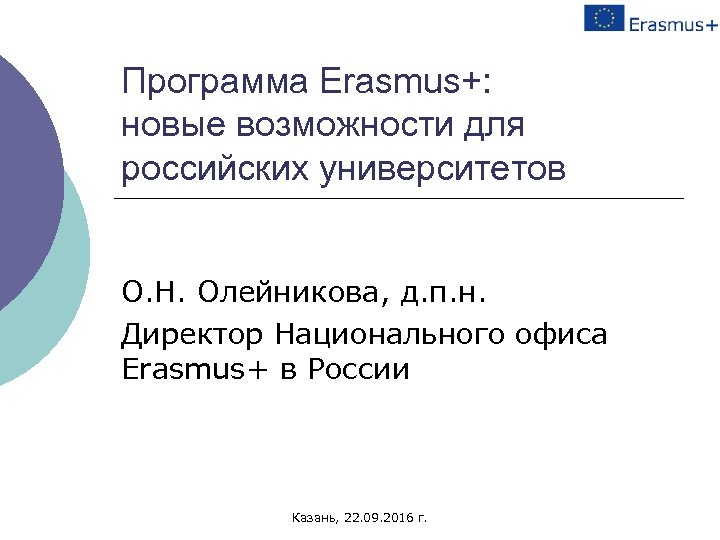 Erasmus+

Программа Erasmus+: новые возможности для российских университетов

О.Н. Олейникова, д.п.н.

Директор Национального офиса Erasmus+ в России

Казань, 22.09.2016 г.